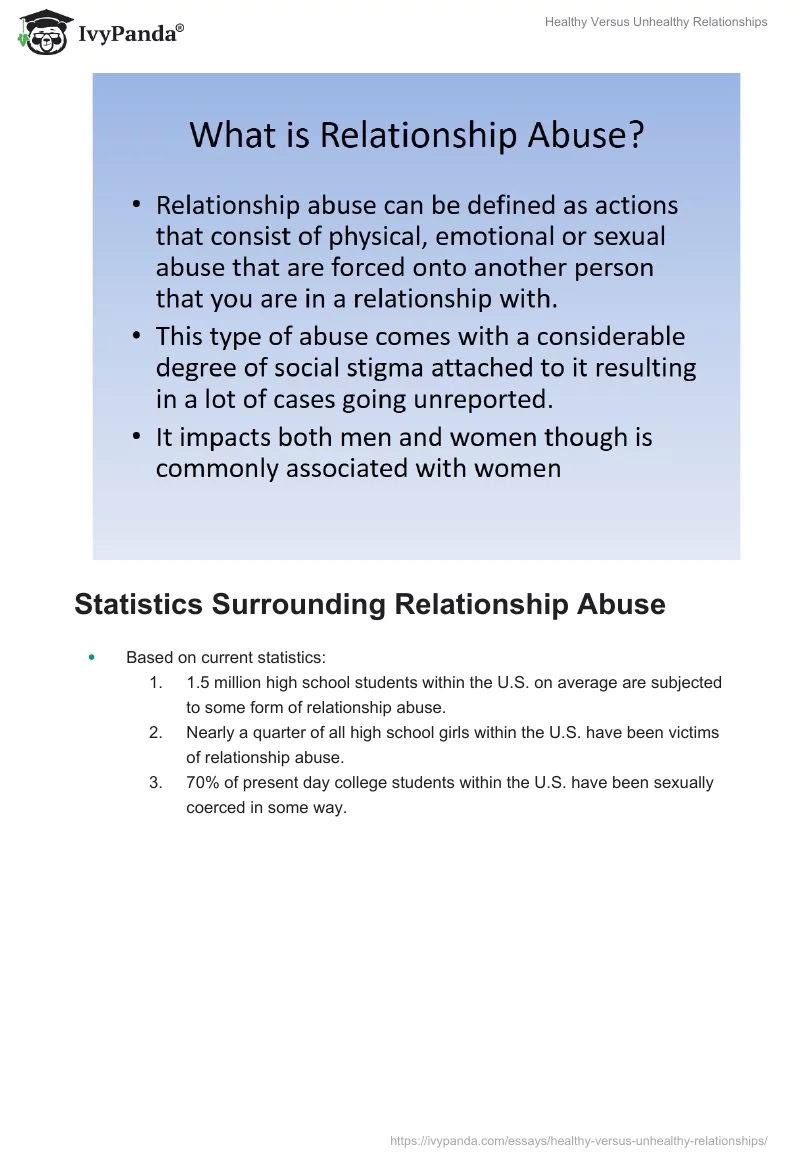 IvyPanda®

Healthy Versus Unhealthy Relationships

What is Relationship Abuse?

• Relationship abuse can be defined as actions that consist of physical, emotional or sexual abuse that are forced onto another person that you are in a relationship with.
• This type of abuse comes with a considerable degree of social stigma attached to it resulting in a lot of cases going unreported.
• It impacts both men and women though is commonly associated with women

Statistics Surrounding Relationship Abuse

• Based on current statistics:
1. 1.5 million high school students within the U.S. on average are subjected to some form of relationship abuse.
2. Nearly a quarter of all high school girls within the U.S. have been victims of relationship abuse.
3. 70% of present day college students within the U.S. have been sexually coerced in some way.

https://ivypanda.com/essays/healthy-versus-unhealthy-relationships/